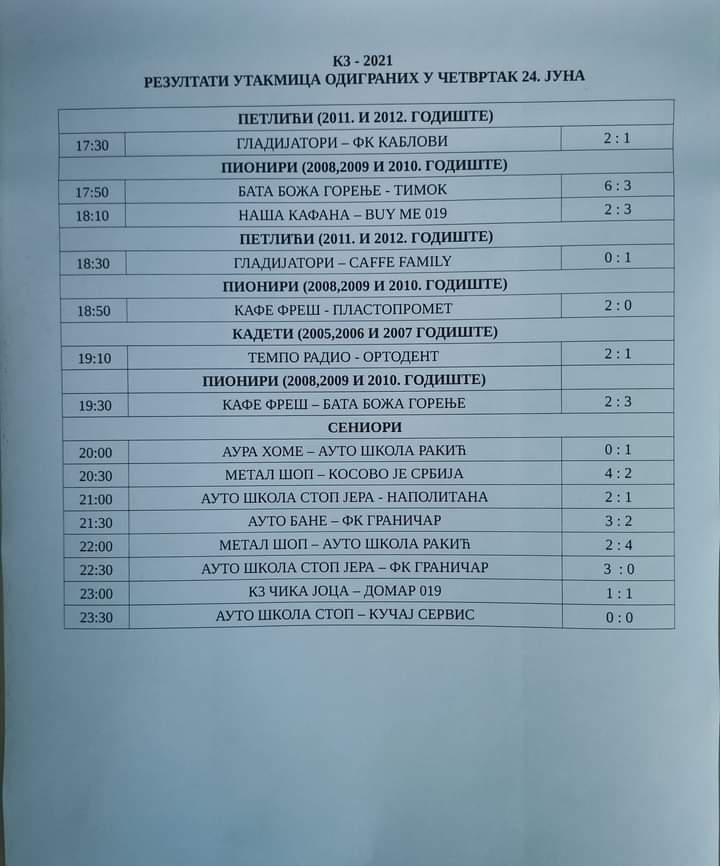 КЗ - 2021
РЕЗУЛТАТИ УТАКМИЦА ОДИГРАНИХ У ЧЕТВРТАК 24. ЈУНА

| ПЕТЛИЋИ (2011. И 2012. ГОДИШТЕ) | | |
|---|---|---|
| 17:30 | ГЛАДИЈАТОРИ – ФК КАБЛОВИ | 2 : 1 |
| ПИОНИРИ (2008,2009 И 2010. ГОДИШТЕ) | | |
| 17:50 | БАТА БОЖА ГОРЕЊЕ - ТИМОК | 6 : 3 |
| 18:10 | НАША КАФАНА – BUY ME 019 | 2 : 3 |
| ПЕТЛИЋИ (2011. И 2012. ГОДИШТЕ) | | |
| 18:30 | ГЛАДИЈАТОРИ – CAFFE FAMILY | 0 : 1 |
| ПИОНИРИ (2008,2009 И 2010. ГОДИШТЕ) | | |
| 18:50 | КАФЕ ФРЕШ - ПЛАСТОПРОМЕТ | 2 : 0 |
| КАДЕТИ (2005,2006 И 2007 ГОДИШТЕ) | | |
| 19:10 | ТЕМПО РАДИО - ОРТОДЕНТ | 2 : 1 |
| ПИОНИРИ (2008,2009 И 2010. ГОДИШТЕ) | | |
| 19:30 | КАФЕ ФРЕШ – БАТА БОЖА ГОРЕЊЕ | 2 : 3 |
| СЕНИОРИ | | |
| 20:00 | АУРА ХОМЕ – АУТО ШКОЛА РАКИЋ | 0 : 1 |
| 20:30 | МЕТАЛ ШОП – КОСОВО ЈЕ СРБИЈА | 4 : 2 |
| 21:00 | АУТО ШКОЛА СТОП ЈЕРА - НАПОЛИТАНА | 2 : 1 |
| 21:30 | АУТО БАНЕ – ФК ГРАНИЧАР | 3 : 2 |
| 22:00 | МЕТАЛ ШОП – АУТО ШКОЛА РАКИЋ | 2 : 4 |
| 22:30 | АУТО ШКОЛА СТОП ЈЕРА – ФК ГРАНИЧАР | 3 : 0 |
| 23:00 | КЗ ЧИКА ЈОЦА – ДОМАР 019 | 1 : 1 |
| 23:30 | АУТО ШКОЛА СТОП – КУЧАЈ СЕРВИС | 0 : 0 |